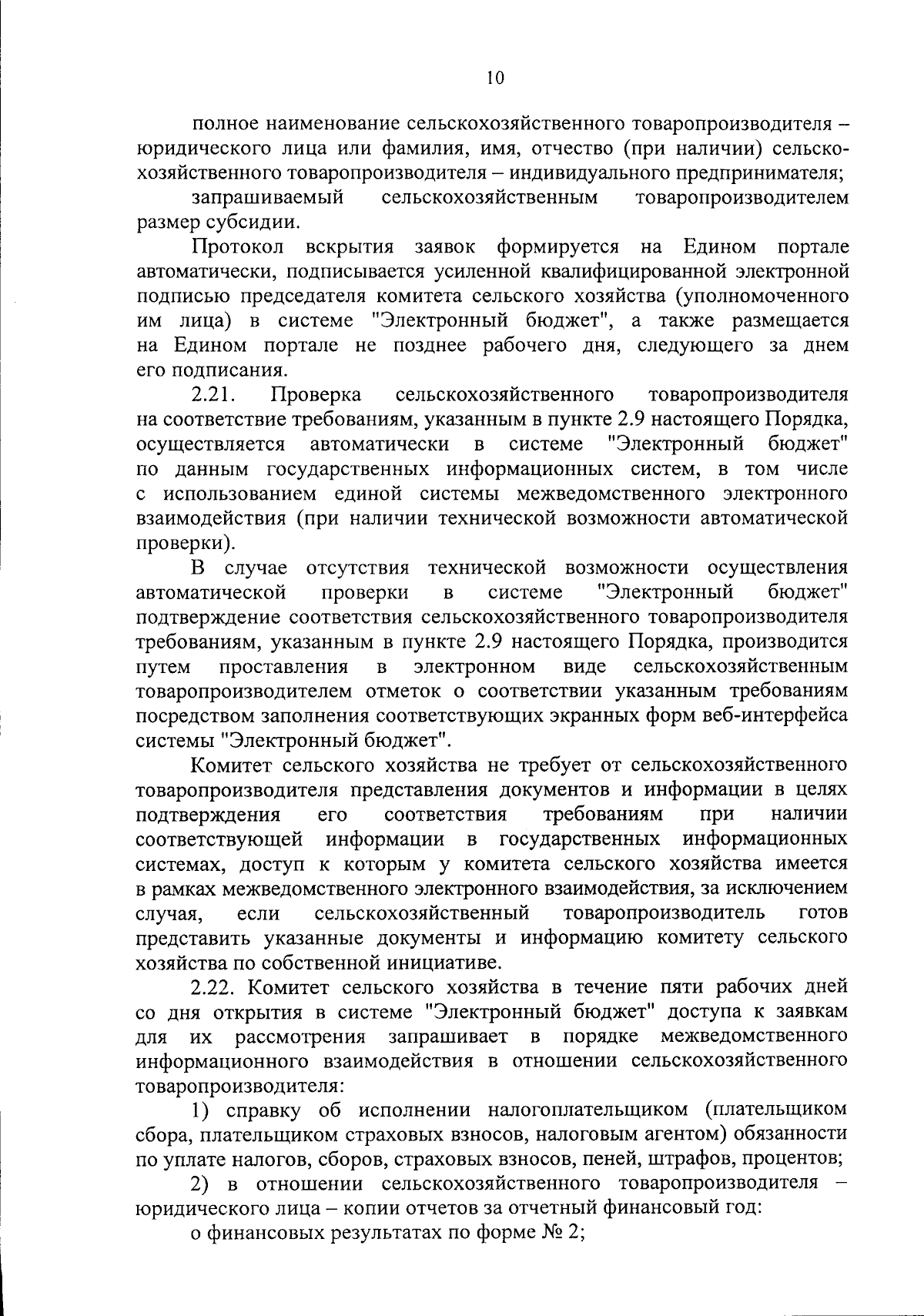 10

полное наименование сельскохозяйственного товаропроизводителя – юридического лица или фамилия, имя, отчество (при наличии) сельскохозяйственного товаропроизводителя – индивидуального предпринимателя;

запрашиваемый сельскохозяйственным товаропроизводителем размер субсидии.

Протокол вскрытия заявок формируется на Едином портале автоматически, подписывается усиленной квалифицированной электронной подписью председателя комитета сельского хозяйства (уполномоченного им лица) в системе "Электронный бюджет", а также размещается на Едином портале не позднее рабочего дня, следующего за днем его подписания.

2.21. Проверка сельскохозяйственного товаропроизводителя на соответствие требованиям, указанным в пункте 2.9 настоящего Порядка, осуществляется автоматически в системе "Электронный бюджет" по данным государственных информационных систем, в том числе с использованием единой системы межведомственного электронного взаимодействия (при наличии технической возможности автоматической проверки).

В случае отсутствия технической возможности осуществления автоматической проверки в системе "Электронный бюджет" подтверждение соответствия сельскохозяйственного товаропроизводителя требованиям, указанным в пункте 2.9 настоящего Порядка, производится путем проставления в электронном виде сельскохозяйственным товаропроизводителем отметок о соответствии указанным требованиям посредством заполнения соответствующих экранных форм веб-интерфейса системы "Электронный бюджет".

Комитет сельского хозяйства не требует от сельскохозяйственного товаропроизводителя представления документов и информации в целях подтверждения его соответствия требованиям при наличии соответствующей информации в государственных информационных системах, доступ к которым у комитета сельского хозяйства имеется в рамках межведомственного электронного взаимодействия, за исключением случая, если сельскохозяйственный товаропроизводитель готов представить указанные документы и информацию комитету сельского хозяйства по собственной инициативе.

2.22. Комитет сельского хозяйства в течение пяти рабочих дней со дня открытия в системе "Электронный бюджет" доступа к заявкам для их рассмотрения запрашивает в порядке межведомственного информационного взаимодействия в отношении сельскохозяйственного товаропроизводителя:

1) справку об исполнении налогоплательщиком (плательщиком сбора, плательщиком страховых взносов, налоговым агентом) обязанности по уплате налогов, сборов, страховых взносов, пеней, штрафов, процентов;

2) в отношении сельскохозяйственного товаропроизводителя – юридического лица – копии отчетов за отчетный финансовый год:

о финансовых результатах по форме № 2;